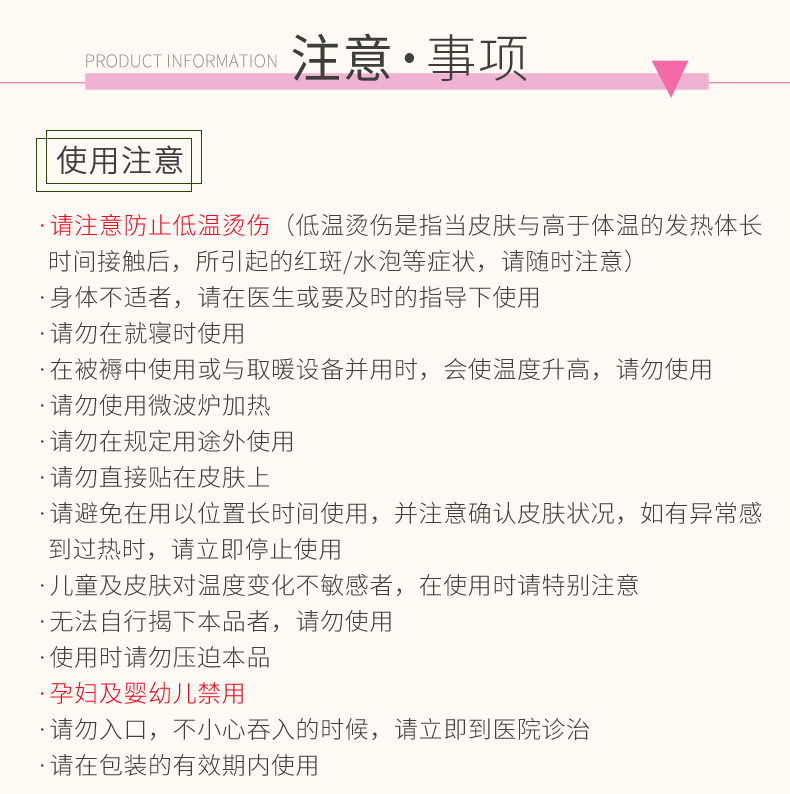 PRODUCT INFORMATION 注意·事项

使用注意

·请注意防止低温烫伤（低温烫伤是指当皮肤与高于体温的发热体长时间接触后，所引起的红斑/水泡等症状，请随时注意）
·身体不适者，请在医生或要及时的指导下使用
·请勿在就寝时使用
·在被褥中使用或与取暖设备并用时，会使温度升高，请勿使用
·请勿使用微波炉加热
·请勿在规定用途外使用
·请勿直接贴在皮肤上
·请避免在用以位置长时间使用，并注意确认皮肤状况，如有异常感到过热时，请立即停止使用
·儿童及皮肤对温度变化不敏感者，在使用时请特别注意
·无法自行揭下本品者，请勿使用
·使用时请勿压迫本品
·孕妇及婴幼儿禁用
·请勿入口，不小心吞入的时候，请立即到医院诊治
·请在包装的有效期内使用